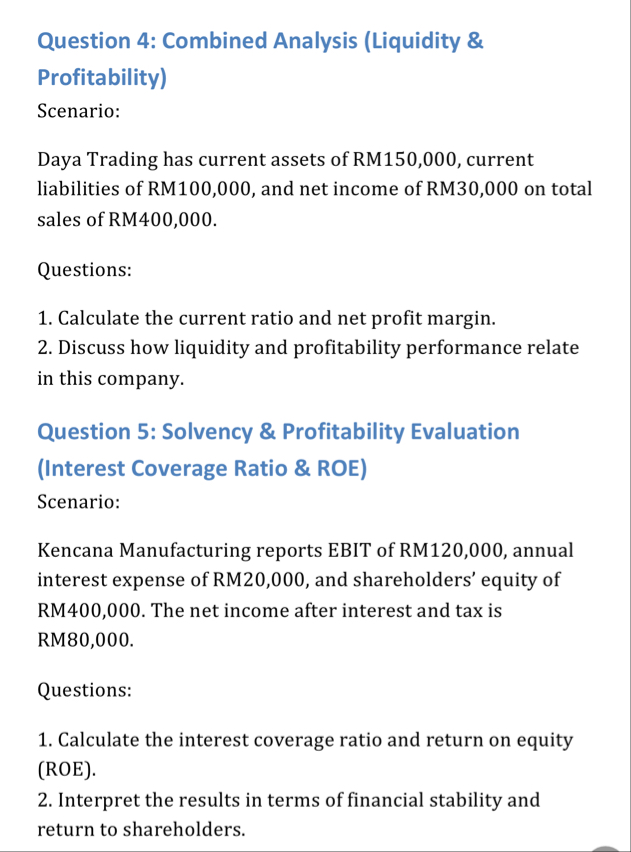 Question 4: Combined Analysis (Liquidity & Profitability)

Scenario:

Daya Trading has current assets of RM150,000, current liabilities of RM100,000, and net income of RM30,000 on total sales of RM400,000.

Questions:

1. Calculate the current ratio and net profit margin.
2. Discuss how liquidity and profitability performance relate in this company.

Question 5: Solvency & Profitability Evaluation (Interest Coverage Ratio & ROE)

Scenario:

Kencana Manufacturing reports EBIT of RM120,000, annual interest expense of RM20,000, and shareholders' equity of RM400,000. The net income after interest and tax is RM80,000.

Questions:

1. Calculate the interest coverage ratio and return on equity (ROE).
2. Interpret the results in terms of financial stability and return to shareholders.